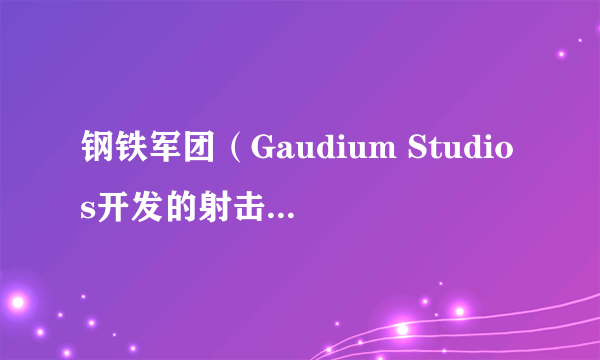 钢铁军团（Gaudium Studios开发的射击...